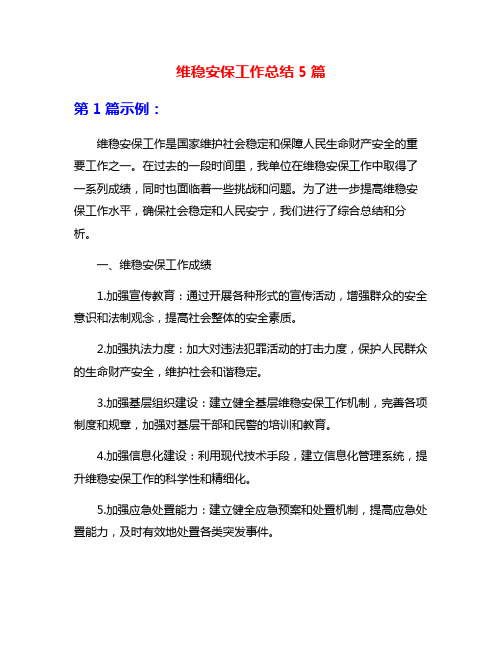 维稳安保工作总结 5 篇

第 1 篇示例：

维稳安保工作是国家维护社会稳定和保障人民生命财产安全的重要工作之一。在过去的一段时间里，我单位在维稳安保工作中取得了一系列成绩，同时也面临着一些挑战和问题。为了进一步提高维稳安保工作水平，确保社会稳定和人民安宁，我们进行了综合总结和分析。

一、维稳安保工作成绩

1.加强宣传教育：通过开展各种形式的宣传活动，增强群众的安全意识和法制观念，提高社会整体的安全素质。

2.加强执法力度：加大对违法犯罪活动的打击力度，保护人民群众的生命财产安全，维护社会和谐稳定。

3.加强基层组织建设：建立健全基层维稳安保工作机制，完善各项制度和规章，加强对基层干部和民警的培训和教育。

4.加强信息化建设：利用现代技术手段，建立信息化管理系统，提升维稳安保工作的科学性和精细化。

5.加强应急处置能力：建立健全应急预案和处置机制，提高应急处置能力，及时有效地处置各类突发事件。